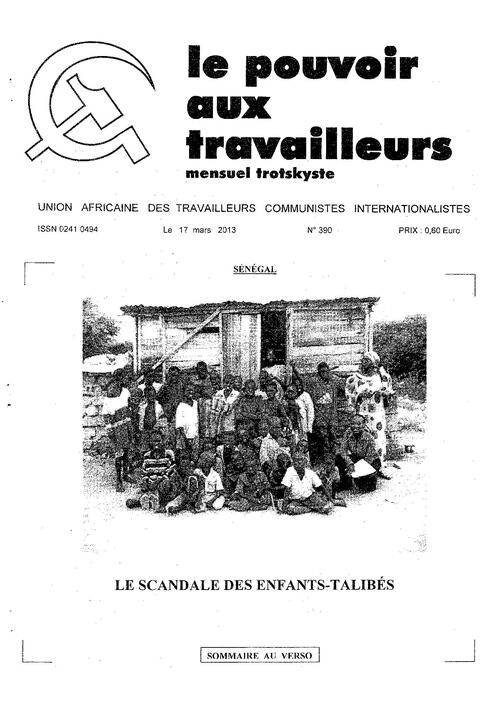 le pouvoir aux travailleurs
mensuel trotskyste

UNION AFRICAINE DES TRAVAILLEURS COMMUNISTES INTERNATIONALISTES

ISSN 0241 0494 Le 17 mars 2013 N° 390 PRIX : 0,60 Euro

SÉNÉGAL

LE SCANDALE DES ENFANTS-TALIBÉS

SOMMAIRE AU VERSO